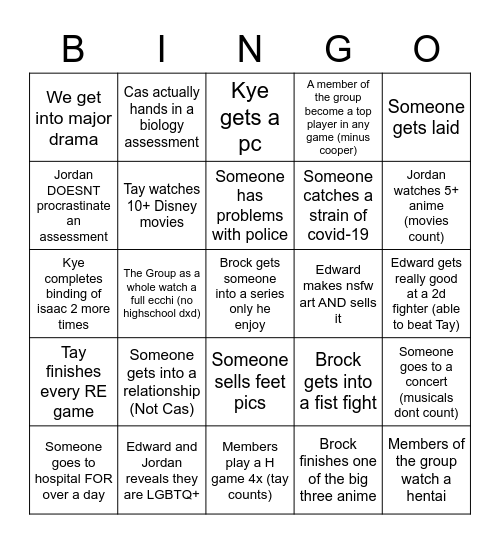 | B | I | N | G | O |
|---|---|---|---|---|
| We get into major drama | Cas actually hands in a biology assessment | Kye gets a pc | A member of the group become a top player in any game (minus cooper) | Someone gets laid |
| Jordan DOESNT procrastinate an assessment | Tay watches 10+ Disney movies | Someone has problems with police | Someone catches a strain of covid-19 | Jordan watches 5+ anime (movies count) |
| Kye completes binding of isaac 2 more times | The Group as a whole watch a full ecchi (no highschool dxd) | Brock gets someone into a series only he enjoy | Edward makes nsfw art AND sells it | Edward gets really good at a 2d fighter (able to beat Tay) |
| Tay finishes every RE game | Someone gets into a relationship (Not Cas) | Someone sells feet pics | Brock gets into a fist fight | Someone goes to a concert (musicals dont count) |
| Someone goes to hospital FOR over a day | Edward and Jordan reveals they are LGBTQ+ | Members play a H game 4x (tay counts) | Brock finishes one of the big three anime | Members of the group watch a hentai |